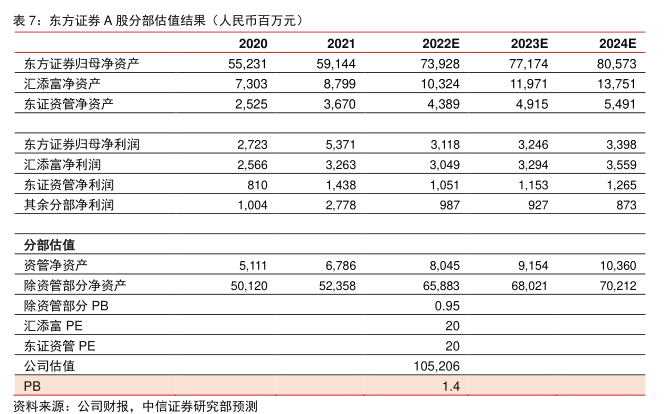 表 7：东方证券 A 股分部估值结果（人民币百万元）

| | 2020 | 2021 | 2022E | 2023E | 2024E |
|---|---|---|---|---|---|
| 东方证券归母净资产 | 55,231 | 59,144 | 73,928 | 77,174 | 80,573 |
| 汇添富净资产 | 7,303 | 8,799 | 10,324 | 11,971 | 13,751 |
| 东证资管净资产 | 2,525 | 3,670 | 4,389 | 4,915 | 5,491 |
| | | | | | |
| 东方证券归母净利润 | 2,723 | 5,371 | 3,118 | 3,246 | 3,398 |
| 汇添富净利润 | 2,566 | 3,263 | 3,049 | 3,294 | 3,559 |
| 东证资管净利润 | 810 | 1,438 | 1,051 | 1,153 | 1,265 |
| 其余分部净利润 | 1,004 | 2,778 | 987 | 927 | 873 |
| | | | | | |
| **分部估值** | | | | | |
| 资管净资产 | 5,111 | 6,786 | 8,045 | 9,154 | 10,360 |
| 除资管部分净资产 | 50,120 | 52,358 | 65,883 | 68,021 | 70,212 |
| 除资管部分 PB | | | 0.95 | | |
| 汇添富 PE | | | 20 | | |
| 东证资管 PE | | | 20 | | |
| 公司估值 | | | 105,206 | | |
| PB | | | 1.4 | | |

资料来源：公司财报，中信证券研究部预测